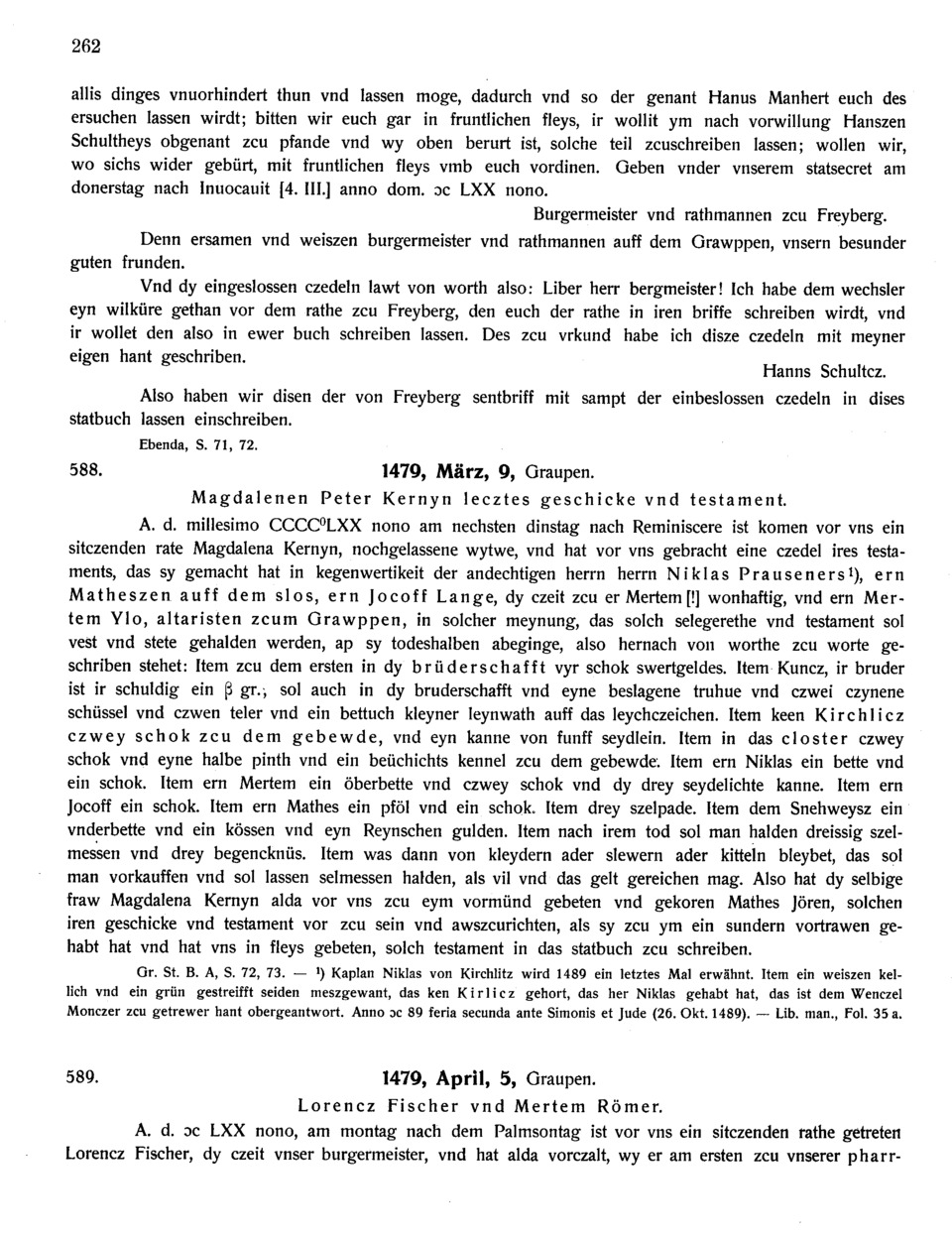 262

allis dinges vnuorhindert thun vnd lassen moge, dadurch vnd so der genant Hanus Manhert euch des ersuchen lassen wirdt; bitten wir euch gar in fruntlichen fleys, ir wollit ym nach vorwillung Hanszen Schultheys obgenant zcu pfande vnd wy oben berurt ist, solche teil zcuschreiben lassen; wollen wir, wo sichs wider gebürt, mit fruntlichen fleys vmb euch vordinen. Geben vnder vnserem statsecret am donerstag nach Inuocauit [4. III.] anno dom. ɔc LXX nono.

Burgermeister vnd rathmannen zcu Freyberg.

Denn ersamen vnd weiszen burgermeister vnd rathmannen auff dem Grawppen, vnsern besunder guten frunden.

Vnd dy eingeslossen czedeln lawt von worth also: Liber herr bergmeister! Ich habe dem wechsler eyn wilküre gethan vor dem rathe zcu Freyberg, den euch der rathe in iren briffe schreiben wirdt, vnd ir wollet den also in ewer buch schreiben lassen. Des zcu vrkund habe ich disze czedeln mit meyner eigen hant geschriben.

Hanns Schultcz.

Also haben wir disen der von Freyberg sentbriff mit sampt der einbeslossen czedeln in dises statbuch lassen einschreiben.

Ebenda, S. 71, 72.

588. 1479, März, 9, Graupen.

Magdalenen Peter Kernyn lecztes geschicke vnd testament.

A. d. millesimo CCCC⁰LXX nono am nechsten dinstag nach Reminiscere ist komen vor vns ein sitczenden rate Magdalena Kernyn, nochgelassene wytwe, vnd hat vor vns gebracht eine czedel ires testaments, das sy gemacht hat in kegenwertikeit der andechtigen herrn herrn Niklas Prauseners¹), ern Matheszen auff dem slos, ern Jocoff Lange, dy czeit zcu er Mertem [!] wonhaftig, vnd ern Mertem Ylo, altaristen zcum Grawppen, in solcher meynung, das solch selegerethe vnd testament sol vest vnd stete gehalden werden, ap sy todeshalben abeginge, also hernach von worthe zcu worte geschriben stehet: Item zcu dem ersten in dy brüderschafft vyr schok swertgeldes. Item Kuncz, ir bruder ist ir schuldig ein β gr., sol auch in dy bruderschafft vnd eyne beslagene truhue vnd czwei czynene schüssel vnd czwen teler vnd ein bettuch kleyner leynwath auff das leychczeichen. Item keen Kirchlicz czwey schok zcu dem gebewde, vnd eyn kanne von funff seydlein. Item in das closter czwey schok vnd eyne halbe pinth vnd ein beüchichts kennel zcu dem gebewde. Item ern Niklas ein bette vnd ein schok. Item ern Mertem ein öberbette vnd czwey schok vnd dy drey seydelichte kanne. Item ern Jocoff ein schok. Item ern Mathes ein pföl vnd ein schok. Item drey szelpade. Item dem Snehweysz ein vnderbette vnd ein kössen vnd eyn Reynschen gulden. Item nach irem tod sol man halden dreissig szelmessen vnd drey begencknüs. Item was dann von kleydern ader slewern ader kitteln bleybet, das sol man vorkauffen vnd sol lassen selmessen halden, als vil vnd das gelt gereichen mag. Also hat dy selbige fraw Magdalena Kernyn alda vor vns zcu eym vormünd gebeten vnd gekoren Mathes Jören, solchen iren geschicke vnd testament vor zcu sein vnd awszcurichten, als sy zcu ym ein sundern vortrawen gehabt hat vnd hat vns in fleys gebeten, solch testament in das statbuch zcu schreiben.

Gr. St. B. A, S. 72, 73. — ¹) Kaplan Niklas von Kirchlitz wird 1489 ein letztes Mal erwähnt. Item ein weiszen kellich vnd ein grün gestreifft seiden meszgewant, das ken Kirlicz gehort, das her Niklas gehabt hat, das ist dem Wenczel Monczer zcu getrewer hant obergeantwort. Anno ɔc 89 feria secunda ante Simonis et Jude (26. Okt. 1489). — Lib. man., Fol. 35 a.

589. 1479, April, 5, Graupen.

Lorencz Fischer vnd Mertem Römer.

A. d. ɔc LXX nono, am montag nach dem Palmsontag ist vor vns ein sitczenden rathe getreten Lorencz Fischer, dy czeit vnser burgermeister, vnd hat alda vorczalt, wy er am ersten zcu vnserer pharr-